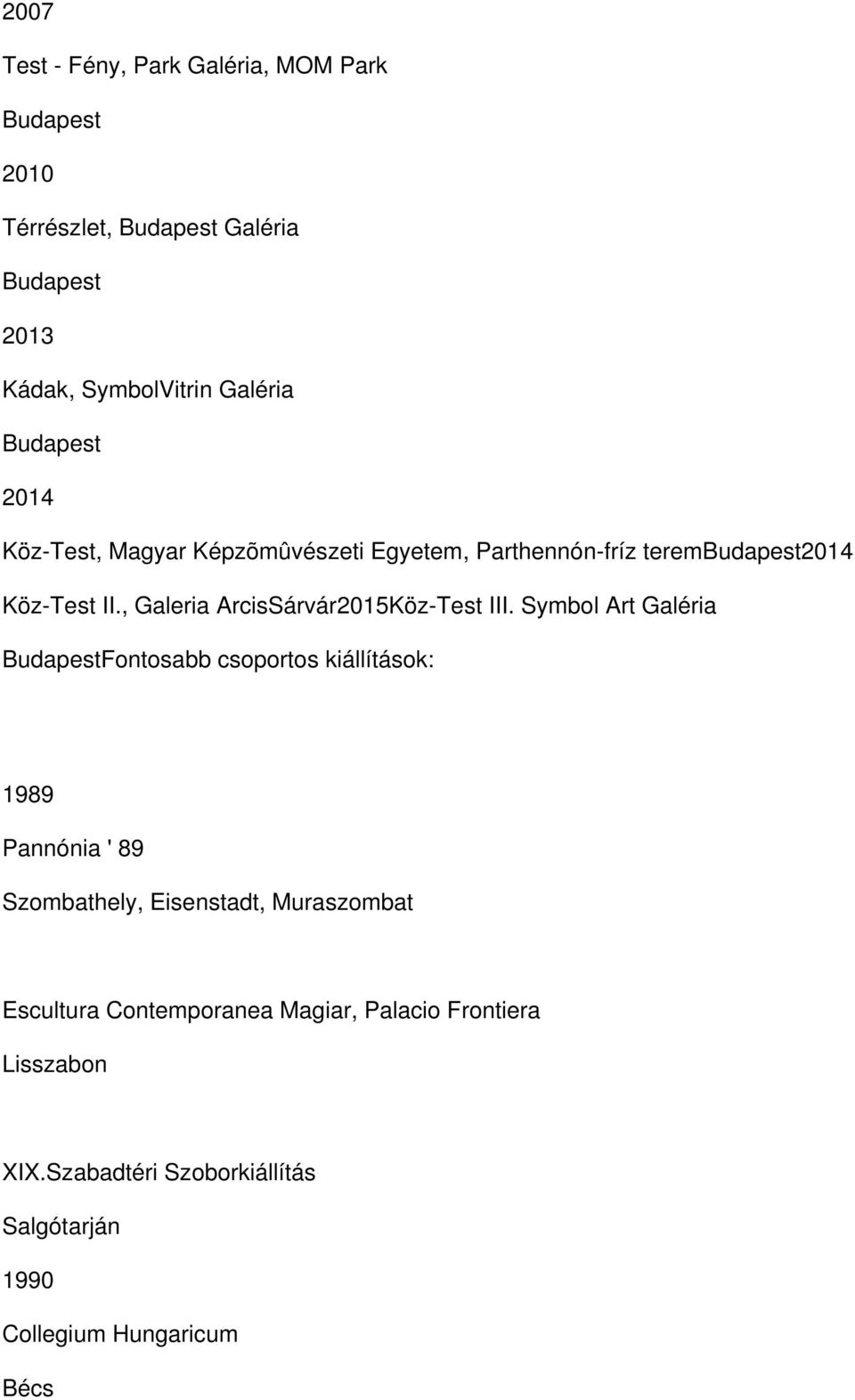 2007

Test - Fény, Park Galéria, MOM Park

Budapest

2010

Térrészlet, Budapest Galéria

Budapest

2013

Kádak, SymbolVitrin Galéria

Budapest

2014

Köz-Test, Magyar Képzõmûvészeti Egyetem, Parthennón-fríz teremBudapest2014 Köz-Test II., Galeria ArcisSárvár2015Köz-Test III. Symbol Art Galéria BudapestFontosabb csoportos kiállítások:

1989

Pannónia ' 89

Szombathely, Eisenstadt, Muraszombat

Escultura Contemporanea Magiar, Palacio Frontiera

Lisszabon

XIX.Szabadtéri Szoborkiállítás

Salgótarján

1990

Collegium Hungaricum

Bécs